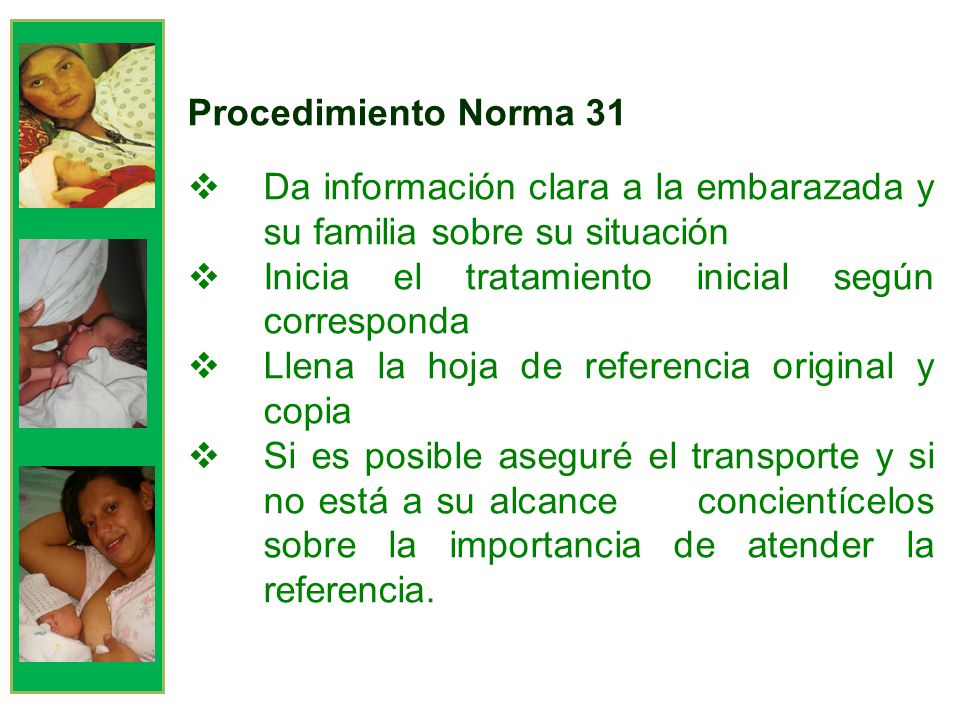 Procedimiento Norma 31

❖ Da información clara a la embarazada y su familia sobre su situación
❖ Inicia el tratamiento inicial según corresponda
❖ Llena la hoja de referencia original y copia
❖ Si es posible aseguré el transporte y si no está a su alcance concientícelos sobre la importancia de atender la referencia.